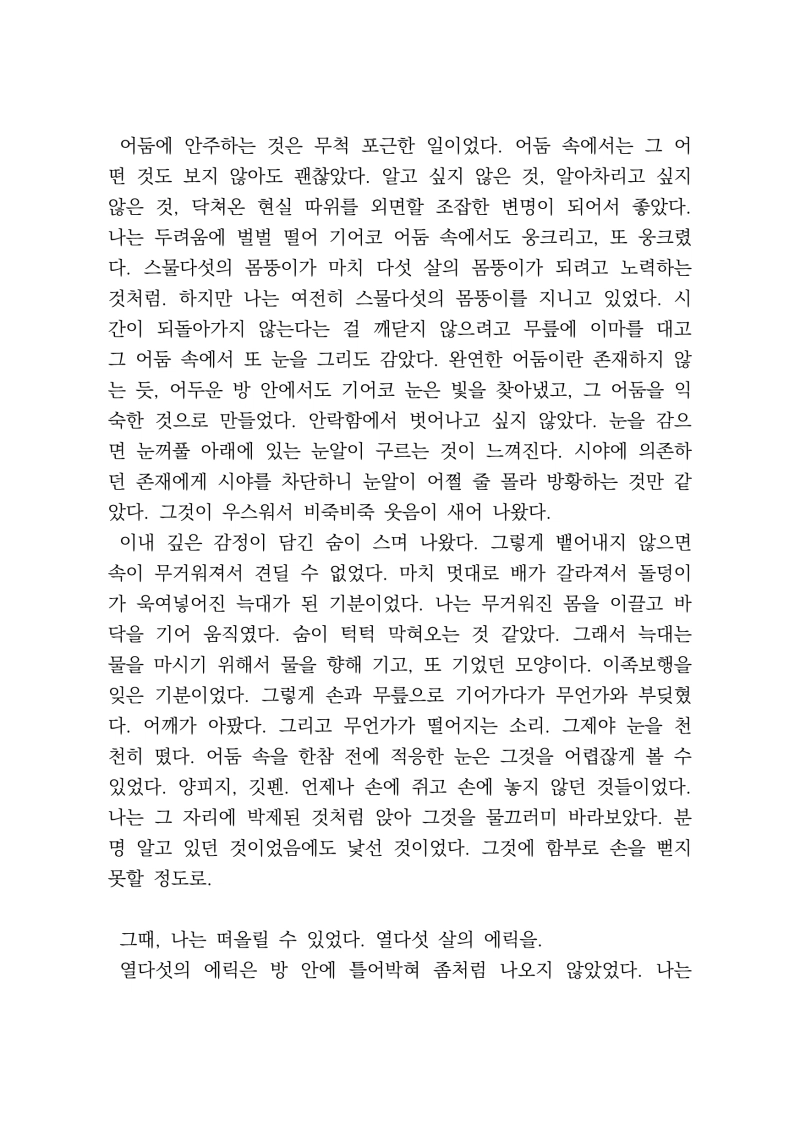 어둠에 안주하는 것은 무척 포근한 일이었다. 어둠 속에서는 그 어떤 것도 보지 않아도 괜찮았다. 알고 싶지 않은 것, 알아차리고 싶지 않은 것, 닥쳐온 현실 따위를 외면할 조잡한 변명이 되어서 좋았다. 나는 두려움에 벌벌 떨어 기어코 어둠 속에서도 웅크리고, 또 웅크렸다. 스물다섯의 몸뚱이가 마치 다섯 살의 몸뚱이가 되려고 노력하는 것처럼. 하지만 나는 여전히 스물다섯의 몸뚱이를 지니고 있었다. 시간이 되돌아가지 않는다는 걸 깨닫지 않으려고 무릎에 이마를 대고 그 어둠 속에서 또 눈을 그리도 감았다. 완연한 어둠이란 존재하지 않는 듯, 어두운 방 안에서도 기어코 눈은 빛을 찾아냈고, 그 어둠을 익숙한 것으로 만들었다. 안락함에서 벗어나고 싶지 않았다. 눈을 감으면 눈꺼풀 아래에 있는 눈알이 구르는 것이 느껴진다. 시야에 의존하던 존재에게 시야를 차단하니 눈알이 어쩔 줄 몰라 방황하는 것만 같았다. 그것이 우스워서 비죽비죽 웃음이 새어 나왔다.
이내 깊은 감정이 담긴 숨이 스며 나왔다. 그렇게 뱉어내지 않으면 속이 무거워져서 견딜 수 없었다. 마치 멋대로 배가 갈라져서 돌덩이가 욱여넣어진 늑대가 된 기분이었다. 나는 무거워진 몸을 이끌고 바닥을 기어 움직였다. 숨이 턱턱 막혀오는 것 같았다. 그래서 늑대는 물을 마시기 위해서 물을 향해 기고, 또 기었던 모양이다. 이족보행을 잊은 기분이었다. 그렇게 손과 무릎으로 기어가다가 무언가와 부딪혔다. 어깨가 아팠다. 그리고 무언가가 떨어지는 소리. 그제야 눈을 천천히 떴다. 어둠 속을 한참 전에 적응한 눈은 그것을 어렵잖게 볼 수 있었다. 양피지, 깃펜. 언제나 손에 쥐고 손에 놓지 않던 것들이었다. 나는 그 자리에 박제된 것처럼 앉아 그것을 물끄러미 바라보았다. 분명 알고 있던 것이었음에도 낯선 것이었다. 그것에 함부로 손을 뻗지 못할 정도로.

그때, 나는 떠올릴 수 있었다. 열다섯 살의 에릭을.
열다섯의 에릭은 방 안에 틀어박혀 좀처럼 나오지 않았었다. 나는